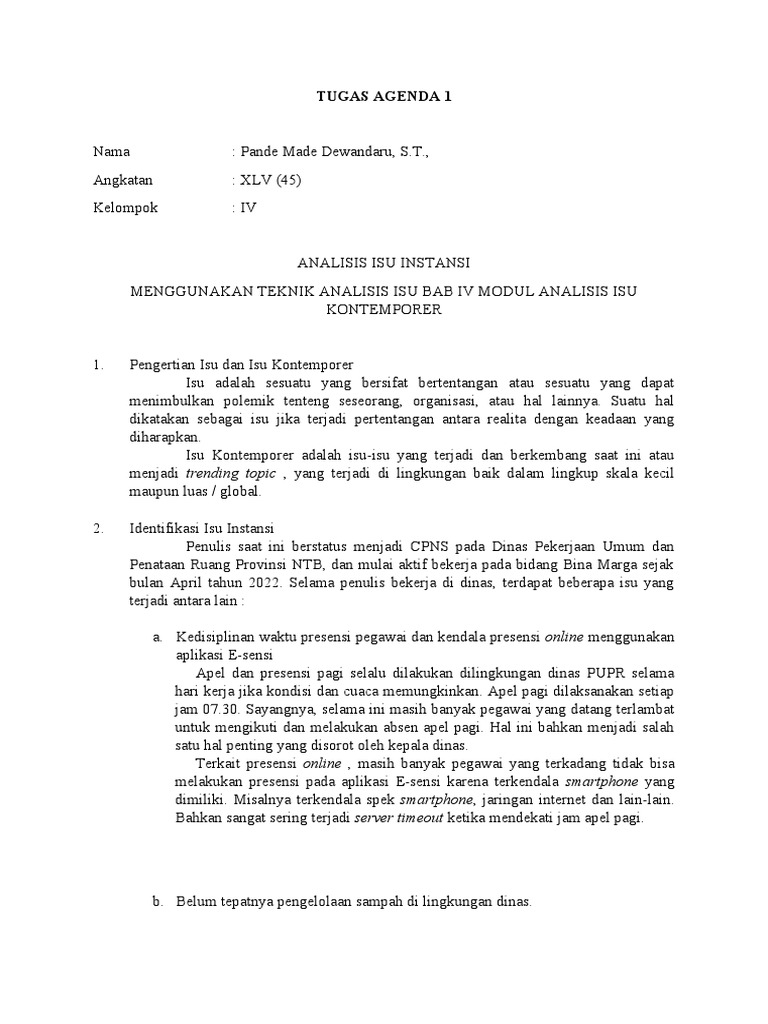 TUGAS AGENDA 1

Nama : Pande Made Dewandaru, S.T.,

Angkatan : XLV (45)

Kelompok : IV

ANALISIS ISU INSTANSI

MENGGUNAKAN TEKNIK ANALISIS ISU BAB IV MODUL ANALISIS ISU KONTEMPORER

1. Pengertian Isu dan Isu Kontemporer

Isu adalah sesuatu yang bersifat bertentangan atau sesuatu yang dapat menimbulkan polemik tenteng seseorang, organisasi, atau hal lainnya. Suatu hal dikatakan sebagai isu jika terjadi pertentangan antara realita dengan keadaan yang diharapkan.

Isu Kontemporer adalah isu-isu yang terjadi dan berkembang saat ini atau menjadi trending topic , yang terjadi di lingkungan baik dalam lingkup skala kecil maupun luas / global.

2. Identifikasi Isu Instansi

Penulis saat ini berstatus menjadi CPNS pada Dinas Pekerjaan Umum dan Penataan Ruang Provinsi NTB, dan mulai aktif bekerja pada bidang Bina Marga sejak bulan April tahun 2022. Selama penulis bekerja di dinas, terdapat beberapa isu yang terjadi antara lain :

a. Kedisiplinan waktu presensi pegawai dan kendala presensi online menggunakan aplikasi E-sensi

Apel dan presensi pagi selalu dilakukan dilingkungan dinas PUPR selama hari kerja jika kondisi dan cuaca memungkinkan. Apel pagi dilaksanakan setiap jam 07.30. Sayangnya, selama ini masih banyak pegawai yang datang terlambat untuk mengikuti dan melakukan absen apel pagi. Hal ini bahkan menjadi salah satu hal penting yang disorot oleh kepala dinas.

Terkait presensi online , masih banyak pegawai yang terkadang tidak bisa melakukan presensi pada aplikasi E-sensi karena terkendala smartphone yang dimiliki. Misalnya terkendala spek smartphone, jaringan internet dan lain-lain. Bahkan sangat sering terjadi server timeout ketika mendekati jam apel pagi.

b. Belum tepatnya pengelolaan sampah di lingkungan dinas.